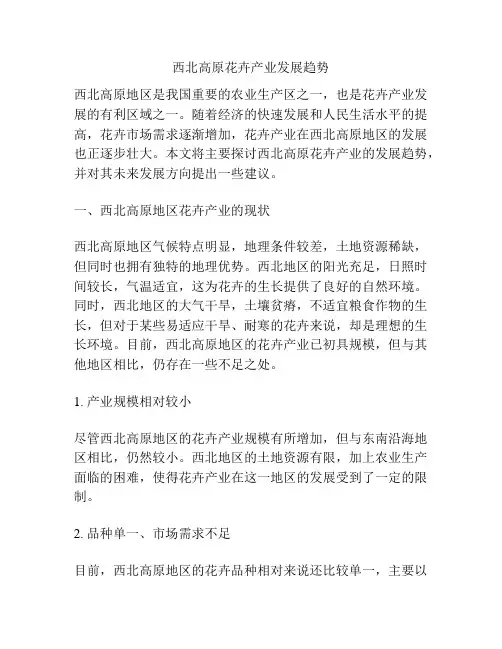 西北高原花卉产业发展趋势

西北高原地区是我国重要的农业生产区之一，也是花卉产业发展的有利区域之一。随着经济的快速发展和人民生活水平的提高，花卉市场需求逐渐增加，花卉产业在西北高原地区的发展也正逐步壮大。本文将主要探讨西北高原花卉产业的发展趋势，并对其未来发展方向提出一些建议。

一、西北高原地区花卉产业的现状

西北高原地区气候特点明显，地理条件较差，土地资源稀缺，但同时也拥有独特的地理优势。西北地区的阳光充足，日照时间较长，气温适宜，这为花卉的生长提供了良好的自然环境。同时，西北地区的大气干旱，土壤贫瘠，不适宜粮食作物的生长，但对于某些易适应干旱、耐寒的花卉来说，却是理想的生长环境。目前，西北高原地区的花卉产业已初具规模，但与其他地区相比，仍存在一些不足之处。

1. 产业规模相对较小

尽管西北高原地区的花卉产业规模有所增加，但与东南沿海地区相比，仍然较小。西北地区的土地资源有限，加上农业生产面临的困难，使得花卉产业在这一地区的发展受到了一定的限制。

2. 品种单一、市场需求不足

目前，西北高原地区的花卉品种相对来说还比较单一，主要以